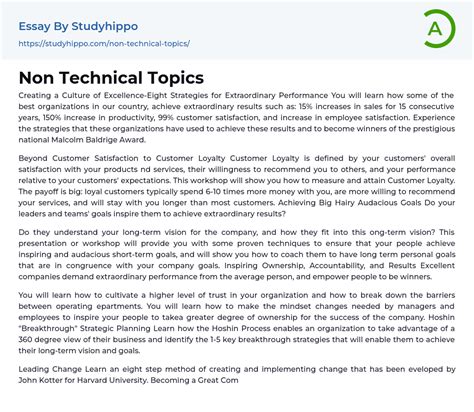 Essay By Studyhippo
https://studyhippo.com/non-technical-topics/

A

Non Technical Topics

Creating a Culture of Excellence-Eight Strategies for Extraordinary Performance You will learn how some of the best organizations in our country, achieve extraordinary results such as: 15% increases in sales for 15 consecutive years, 150% increase in productivity, 99% customer satisfaction, and increase in employee satisfaction. Experience the strategies that these organizations have used to achieve these results and to become winners of the prestigious national Malcolm Baldrige Award.

Beyond Customer Satisfaction to Customer Loyalty Customer Loyalty is defined by your customers' overall satisfaction with your products nd services, their willingness to recommend you to others, and your performance relative to your customers' expectations. This workshop will show you how to measure and attain Customer Loyalty. The payoff is big: loyal customers typically spend 6-10 times more money with you, are more willing to recommend your services, and will stay with you longer than most customers. Achieving Big Hairy Audacious Goals Do your leaders and teams' goals inspire them to achieve extraordinary results?

Do they understand your long-term vision for the company, and how they fit into this ong-term vision? This presentation or workshop will provide you with some proven techniques to ensure that your people achieve inspiring and audacious short-term goals, and will show you how to coach them to have long term personal goals that are in congruence with your company goals. Inspiring Ownership, Accountability, and Results Excellent companies demand extraordinary performance from the average person, and empower people to be winners.

You will learn how to cultivate a higher level of trust in your organization and how to break down the barriers between operating epartments. You will learn how to make the mindset changes needed by managers and employees to inspire your people to takea greater degree of ownership for the success of the company. Hoshin "Breakthrough" Strategic Planning Learn how the Hoshin Process enables an organization to take advantage of a 360 degree view of their business and identify the 1-5 key breakthrough strategies that will enable them to achieve their long-term vision and goals.

Leading Change Learn an eight step method of creating and implementing change that has been eveloped by John Kotter for Harvard University. Becoming a Great Com